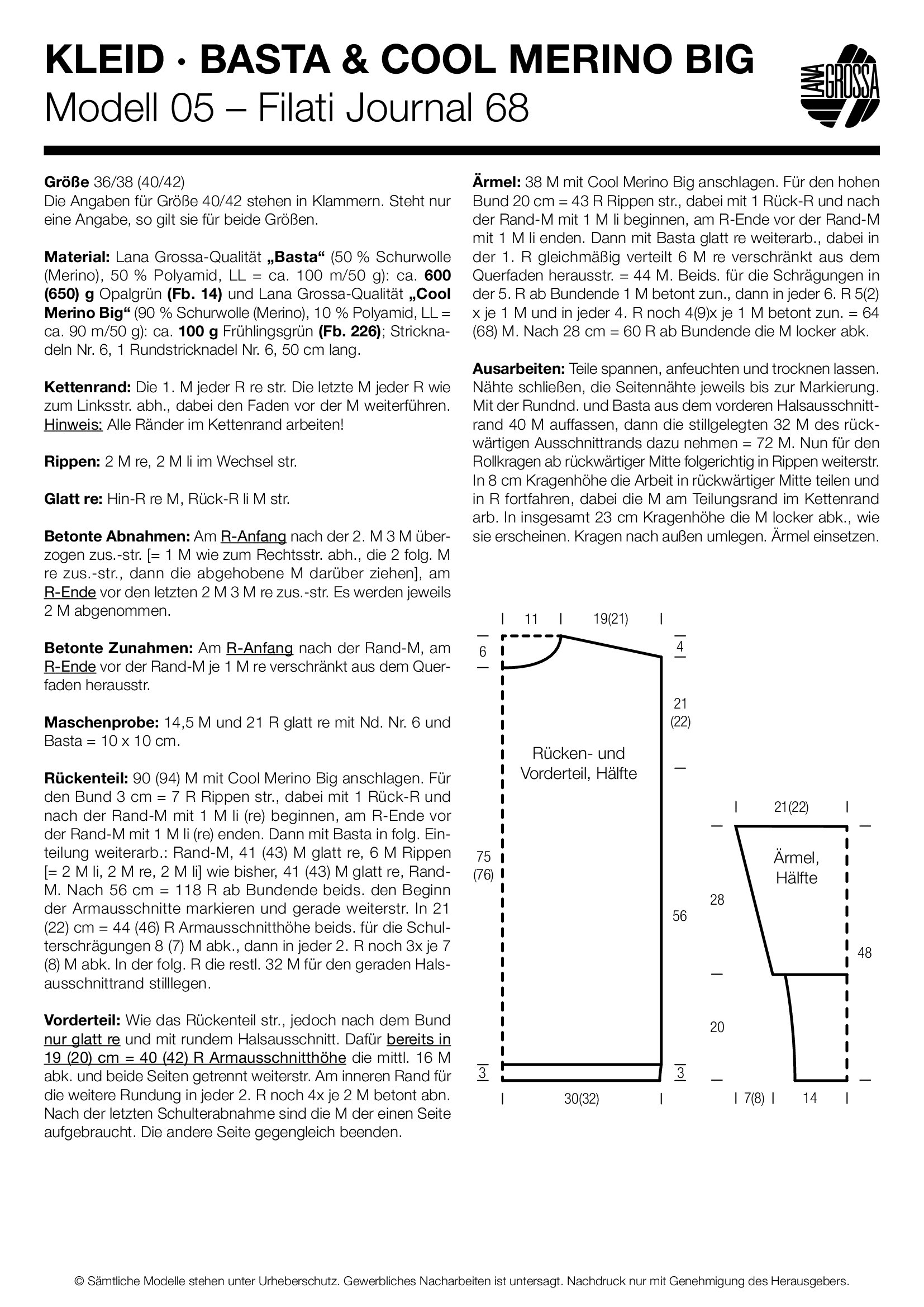 KLEID · BASTA & COOL MERINO BIG
Modell 05 – Filati Journal 68

LANA GROSSA

Größe 36/38 (40/42)
Die Angaben für Größe 40/42 stehen in Klammern. Steht nur eine Angabe, so gilt sie für beide Größen.

Material: Lana Grossa-Qualität „Basta“ (50 % Schurwolle (Merino), 50 % Polyamid, LL = ca. 100 m/50 g): ca. 600 (650) g Opalgrün (Fb. 14) und Lana Grossa-Qualität „Cool Merino Big“ (90 % Schurwolle (Merino), 10 % Polyamid, LL = ca. 90 m/50 g): ca. 100 g Frühlingsgrün (Fb. 226); Stricknadeln Nr. 6, 1 Rundstricknadel Nr. 6, 50 cm lang.

Kettenrand: Die 1. M jeder R re str. Die letzte M jeder R wie zum Linksstr. abh., dabei den Faden vor der M weiterführen. Hinweis: Alle Ränder im Kettenrand arbeiten!

Rippen: 2 M re, 2 M li im Wechsel str.

Glatt re: Hin-R re M, Rück-R li M str.

Betonte Abnahmen: Am R-Anfang nach der 2. M 3 M überzogen zus.-str. [= 1 M wie zum Rechtsstr. abh., die 2 folg. M re zus.-str., dann die abgehobene M darüber ziehen], am R-Ende vor den letzten 2 M 3 M re zus.-str. Es werden jeweils 2 M abgenommen.

Betonte Zunahmen: Am R-Anfang nach der Rand-M, am R-Ende vor der Rand-M je 1 M re verschränkt aus dem Querfaden herausstr.

Maschenprobe: 14,5 M und 21 R glatt re mit Nd. Nr. 6 und Basta = 10 x 10 cm.

Rückenteil: 90 (94) M mit Cool Merino Big anschlagen. Für den Bund 3 cm = 7 R Rippen str., dabei mit 1 Rück-R und nach der Rand-M mit 1 M li (re) beginnen, am R-Ende vor der Rand-M mit 1 M li (re) enden. Dann mit Basta in folg. Einteilung weiterarb.: Rand-M, 41 (43) M glatt re, 6 M Rippen [= 2 M li, 2 M re, 2 M li] wie bisher, 41 (43) M glatt re, Rand-M. Nach 56 cm = 118 R ab Bundende beids. den Beginn der Armausschnitte markieren und gerade weiterstr. In 21 (22) cm = 44 (46) R Armausschnitthöhe beids. für die Schulterschrägungen 8 (7) M abk., dann in jeder 2. R noch 3x je 7 (8) M abk. In der folg. R die restl. 32 M für den geraden Halsausschnittrand stilllegen.

Vorderteil: Wie das Rückenteil str., jedoch nach dem Bund nur glatt re und mit rundem Halsausschnitt. Dafür bereits in 19 (20) cm = 40 (42) R Armausschnitthöhe die mittl. 16 M abk. und beide Seiten getrennt weiterstr. Am inneren Rand für die weitere Rundung in jeder 2. R noch 4x je 2 M betont abn. Nach der letzten Schulterabnahme sind die M der einen Seite aufgebraucht. Die andere Seite gegengleich beenden.

Ärmel: 38 M mit Cool Merino Big anschlagen. Für den hohen Bund 20 cm = 43 R Rippen str., dabei mit 1 Rück-R und nach der Rand-M mit 1 M li beginnen, am R-Ende vor der Rand-M mit 1 M li enden. Dann mit Basta glatt re weiterarb., dabei in der 1. R gleichmäßig verteilt 6 M re verschränkt aus dem Querfaden herausstr. = 44 M. Beids. für die Schrägungen in der 5. R ab Bundende 1 M betont zun., dann in jeder 6. R 5(2) x je 1 M und in jeder 4. R noch 4(9)x je 1 M betont zun. = 64 (68) M. Nach 28 cm = 60 R ab Bundende die M locker abk.

Ausarbeiten: Teile spannen, anfeuchten und trocknen lassen. Nähte schließen, die Seitennähte jeweils bis zur Markierung. Mit der Rundnd. und Basta aus dem vorderen Halsausschnittrand 40 M auffassen, dann die stillgelegten 32 M des rückwärtigen Ausschnittrands dazu nehmen = 72 M. Nun für den Rollkragen ab rückwärtiger Mitte folgerichtig in Rippen weiterstr. In 8 cm Kragenhöhe die Arbeit in rückwärtiger Mitte teilen und in R fortfahren, dabei die M am Teilungsrand im Kettenrand arb. In insgesamt 23 cm Kragenhöhe die M locker abk., wie sie erscheinen. Kragen nach außen umlegen. Ärmel einsetzen.

11 19(21) 6 4 21 (22) Rücken- und Vorderteil, Hälfte 75 (76) 56 3 3 30(32)

21(22) Ärmel, Hälfte 28 48 20 7(8) 14

© Sämtliche Modelle stehen unter Urheberschutz. Gewerbliches Nacharbeiten ist untersagt. Nachdruck nur mit Genehmigung des Herausgebers.